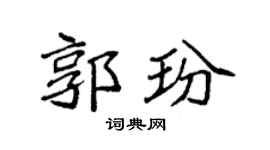 郭玢

词典网